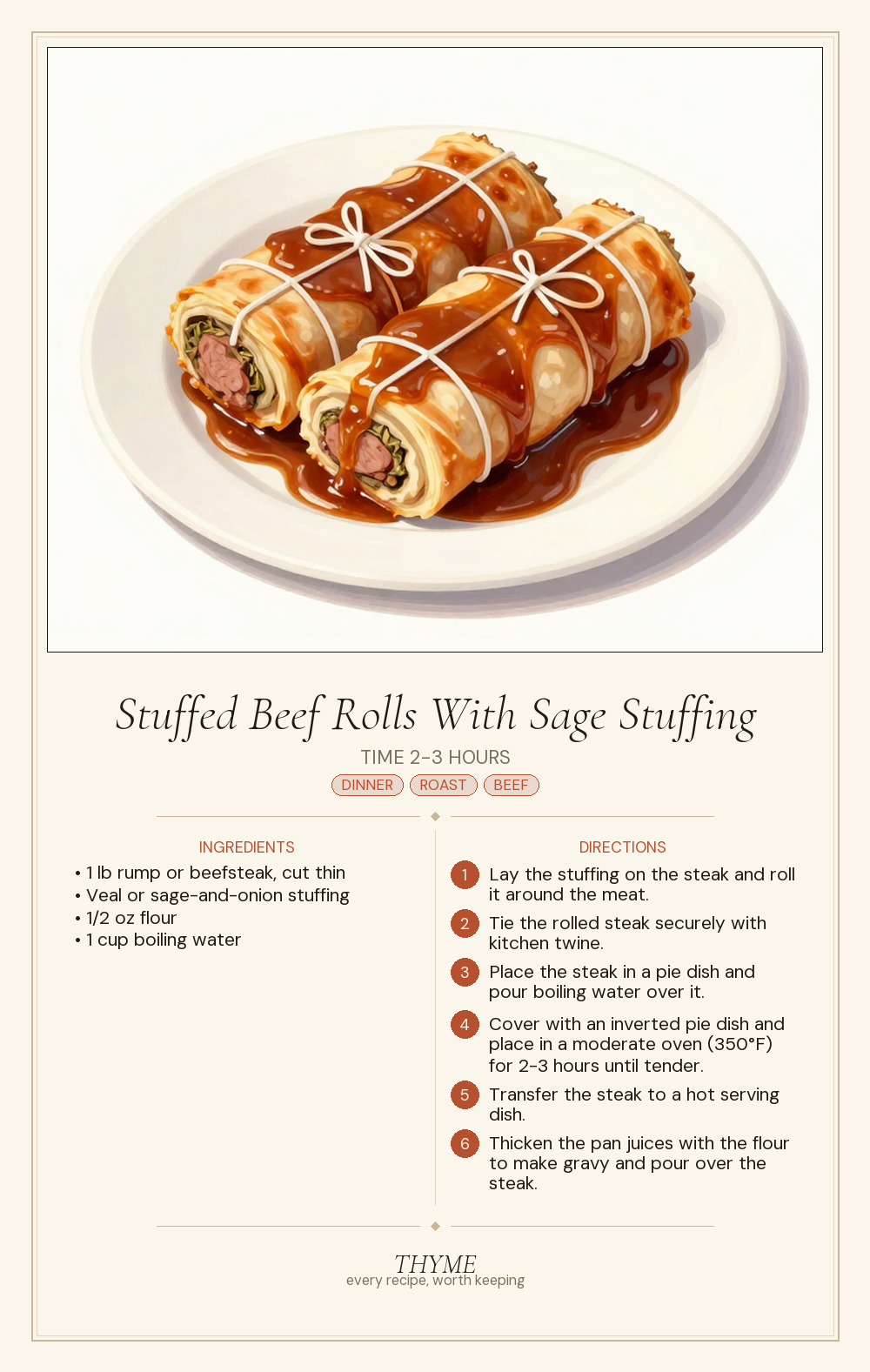 Stuffed Beef Rolls With Sage Stuffing

TIME 2-3 HOURS

DINNER ROAST BEEF

INGREDIENTS

• 1 lb rump or beefsteak, cut thin
• Veal or sage-and-onion stuffing
• 1/2 oz flour
• 1 cup boiling water

DIRECTIONS

1 Lay the stuffing on the steak and roll it around the meat.

2 Tie the rolled steak securely with kitchen twine.

3 Place the steak in a pie dish and pour boiling water over it.

4 Cover with an inverted pie dish and place in a moderate oven (350°F) for 2-3 hours until tender.

5 Transfer the steak to a hot serving dish.

6 Thicken the pan juices with the flour to make gravy and pour over the steak.

THYME
every recipe, worth keeping